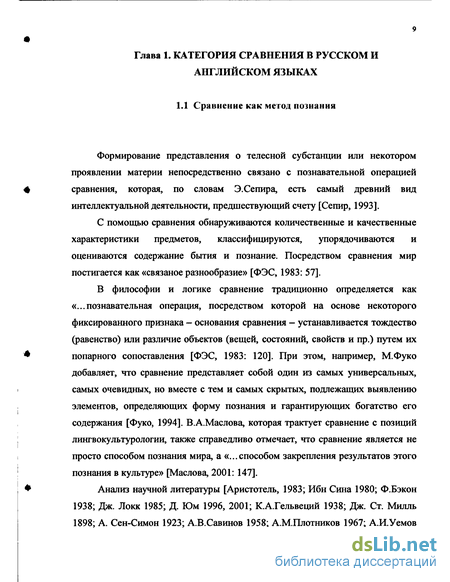 9

Глава 1. КАТЕГОРИЯ СРАВНЕНИЯ В РУССКОМ И АНГЛИЙСКОМ ЯЗЫКАХ

1.1 Сравнение как метод познания

Формирование представления о телесной субстанции или некотором проявлении материи непосредственно связано с познавательной операцией сравнения, которая, по словам Э.Сепира, есть самый древний вид интеллектуальной деятельности, предшествующий счету [Сепир, 1993].

С помощью сравнения обнаруживаются количественные и качественные характеристики предметов, классифицируются, упорядочиваются и оцениваются содержание бытия и познание. Посредством сравнения мир постигается как «связаное разнообразие» [ФЭС, 1983: 57].

В философии и логике сравнение традиционно определяется как «…познавательная операция, посредством которой на основе некоторого фиксированного признака – основания сравнения – устанавливается тождество (равенство) или различие объектов (вещей, состояний, свойств и пр.) путем их попарного сопоставления [ФЭС, 1983: 120]. При этом, например, М.Фуко добавляет, что сравнение представляет собой один из самых универсальных, самых очевидных, но вместе с тем и самых скрытых, подлежащих выявлению элементов, определяющих форму познания и гарантирующих богатство его содержания [Фуко, 1994]. В.А.Маслова, которая трактует сравнение с позиций лингвокультурологии, также справедливо отмечает, что сравнение является не просто способом познания мира, а «…способом закрепления результатов этого познания в культуре» [Маслова, 2001: 147].

Анализ научной литературы [Аристотель, 1983; Ибн Сина 1980; Ф.Бэкон 1938; Дж. Локк 1985; Д. Юм 1996, 2001; К.А.Гельвеций 1938; Дж. Ст. Милль 1898; А. Сен-Симон 1923; А.В.Савинов 1958; А.М.Плотников 1967; А.И.Уемов

dsLib.net
библиотека диссертаций